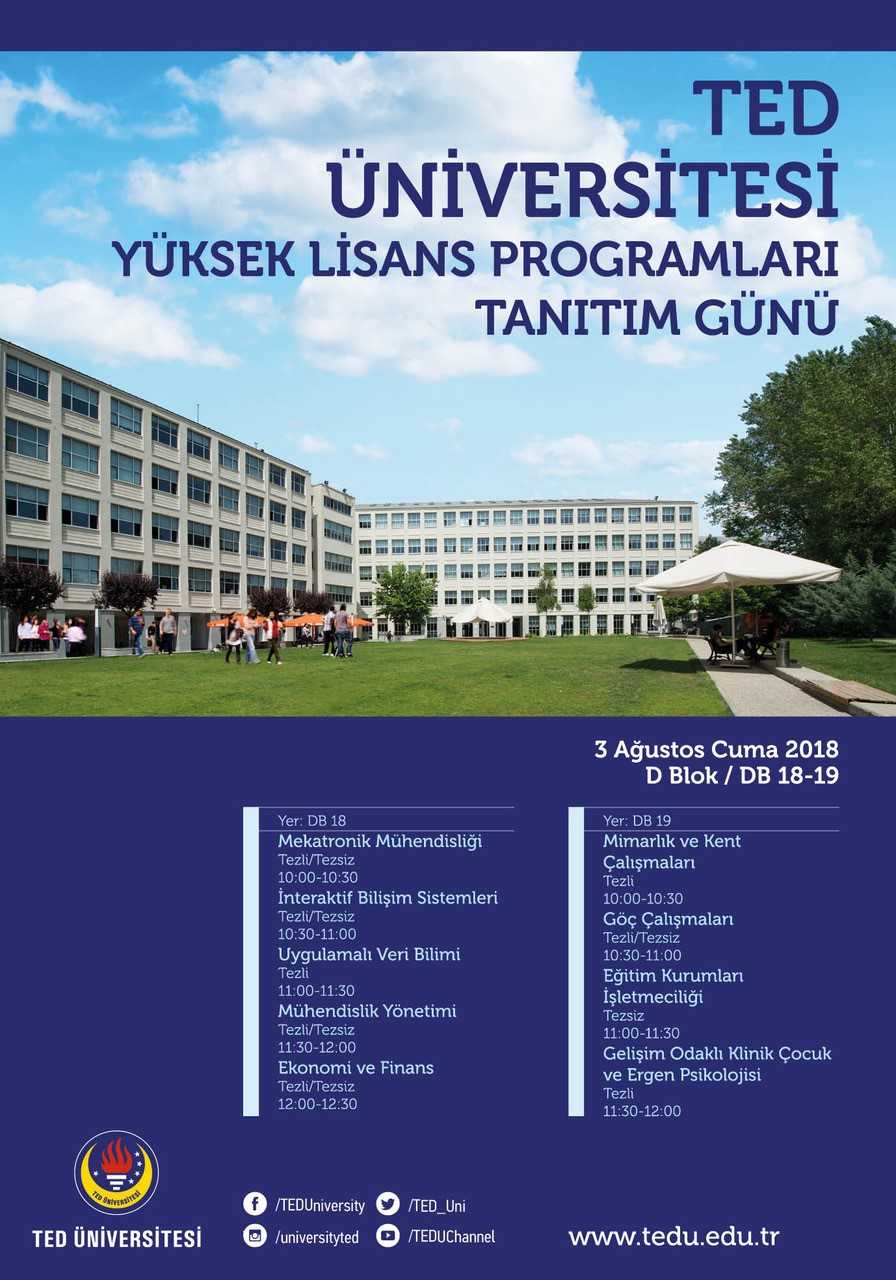 TED ÜNİVERSİTESİ
YÜKSEK LİSANS PROGRAMLARI TANITIM GÜNÜ

3 Ağustos Cuma 2018
D Blok / DB 18-19

Yer: DB 18
Mekatronik Mühendisliği
Tezli/Tezsiz
10:00-10:30
İnteraktif Bilişim Sistemleri
Tezli/Tezsiz
10:30-11:00
Uygulamalı Veri Bilimi
Tezli
11:00-11:30
Mühendislik Yönetimi
Tezli/Tezsiz
11:30-12:00
Ekonomi ve Finans
Tezli/Tezsiz
12:00-12:30

Yer: DB 19
Mimarlık ve Kent Çalışmaları
Tezli
10:00-10:30
Göç Çalışmaları
Tezli/Tezsiz
10:30-11:00
Eğitim Kurumları İşletmeciliği
Tezsiz
11:00-11:30
Gelişim Odaklı Klinik Çocuk ve Ergen Psikolojisi
Tezli
11:30-12:00

TED ÜNİVERSİTESİ
TED ÜNİVERSİTESİ

/TEDUniversity /TED_Uni
/universityted /TEDUChannel

www.tedu.edu.tr